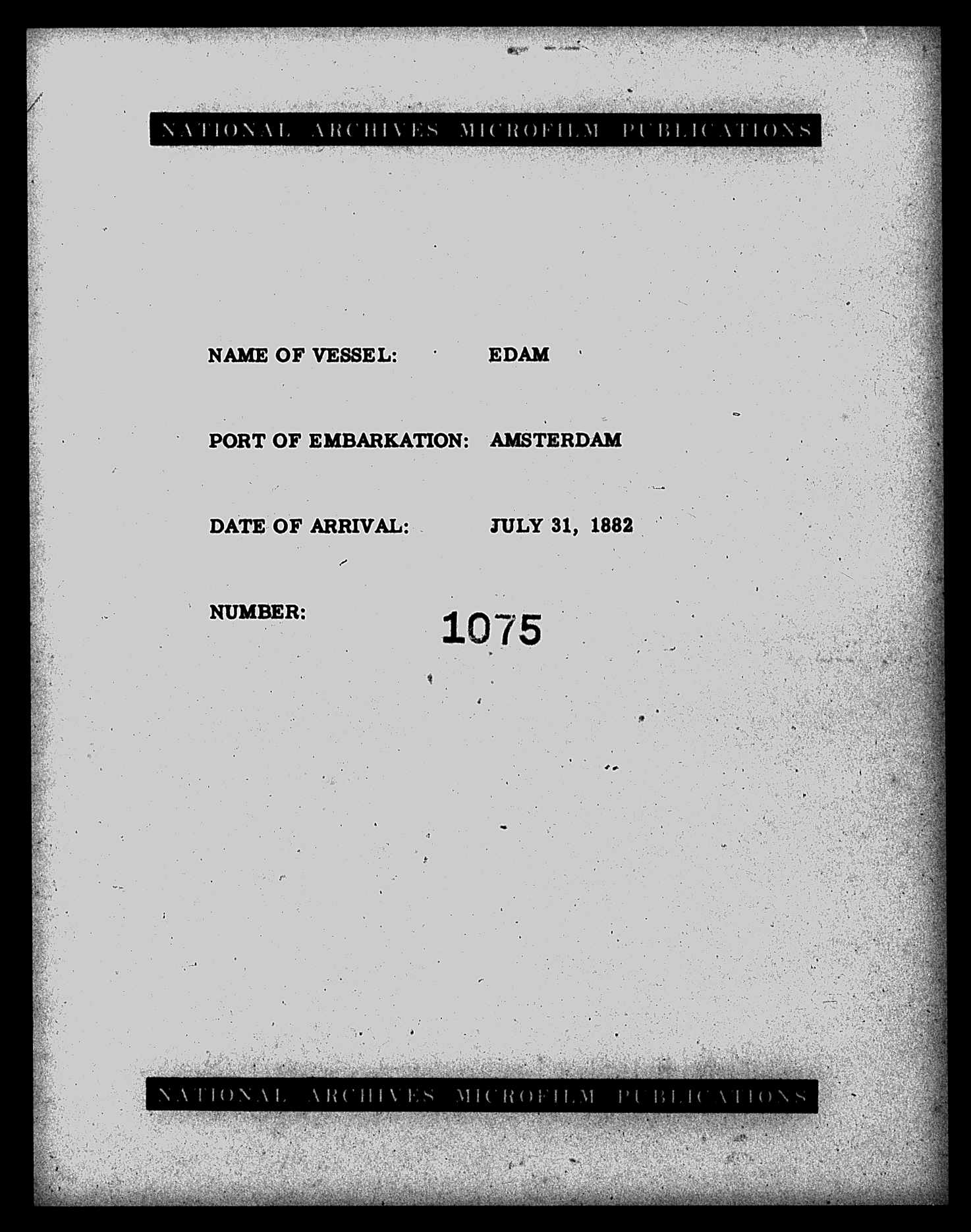 NATIONAL ARCHIVES MICROFILM PUBLICATIONS

NAME OF VESSEL: EDAM

PORT OF EMBARKATION: AMSTERDAM

DATE OF ARRIVAL: JULY 31, 1882

NUMBER: 1075

NATIONAL ARCHIVES MICROFILM PUBLICATIONS